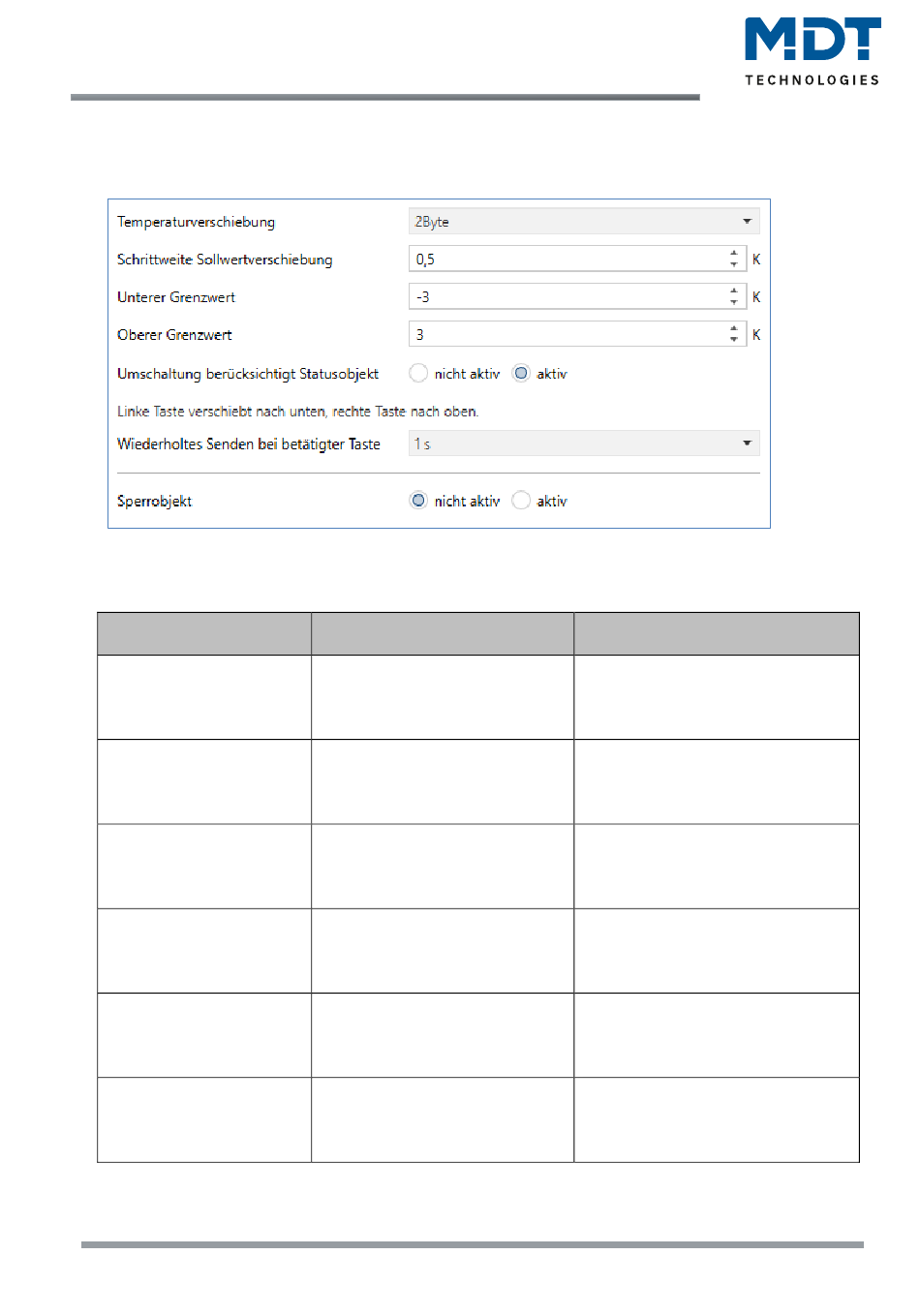 MDT
TECHNOLOGIES

Temperaturverschiebung
2Byte
Schrittweite Sollwertverschiebung
0,5
K
Unterer Grenzwert
-3
K
Oberer Grenzwert
3
K
Umschaltung berücksichtigt Statusobjekt
nicht aktiv
aktiv
Linke Taste verschiebt nach unten, rechte Taste nach oben.
Wiederholtes Senden bei betätigter Taste
1 s
Sperrobjekt
nicht aktiv
aktiv